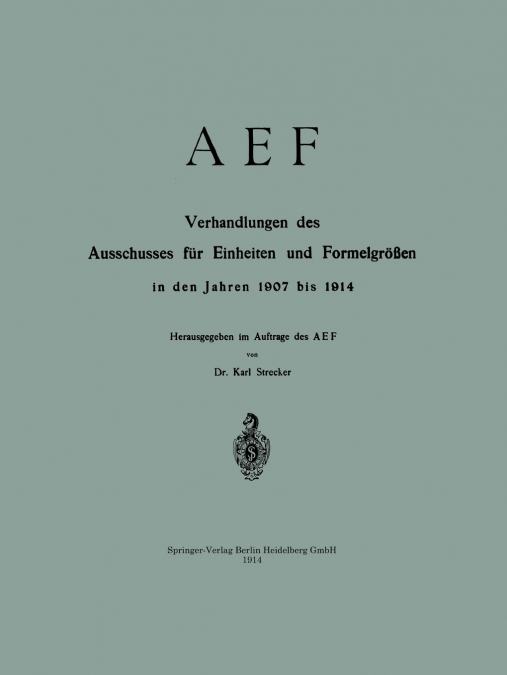 AEF

Verhandlungen des Ausschusses für Einheiten und Formelgrößen in den Jahren 1907 bis 1914

Herausgegeben im Auftrage des AEF
von
Dr. Karl Strecker

Springer-Verlag Berlin Heidelberg GmbH
1914